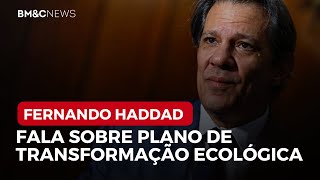 BM&CNEWS

FERNANDO HADDAD

FALA SOBRE PLANO DE TRANSFORMAÇÃO ECOLÓGICA